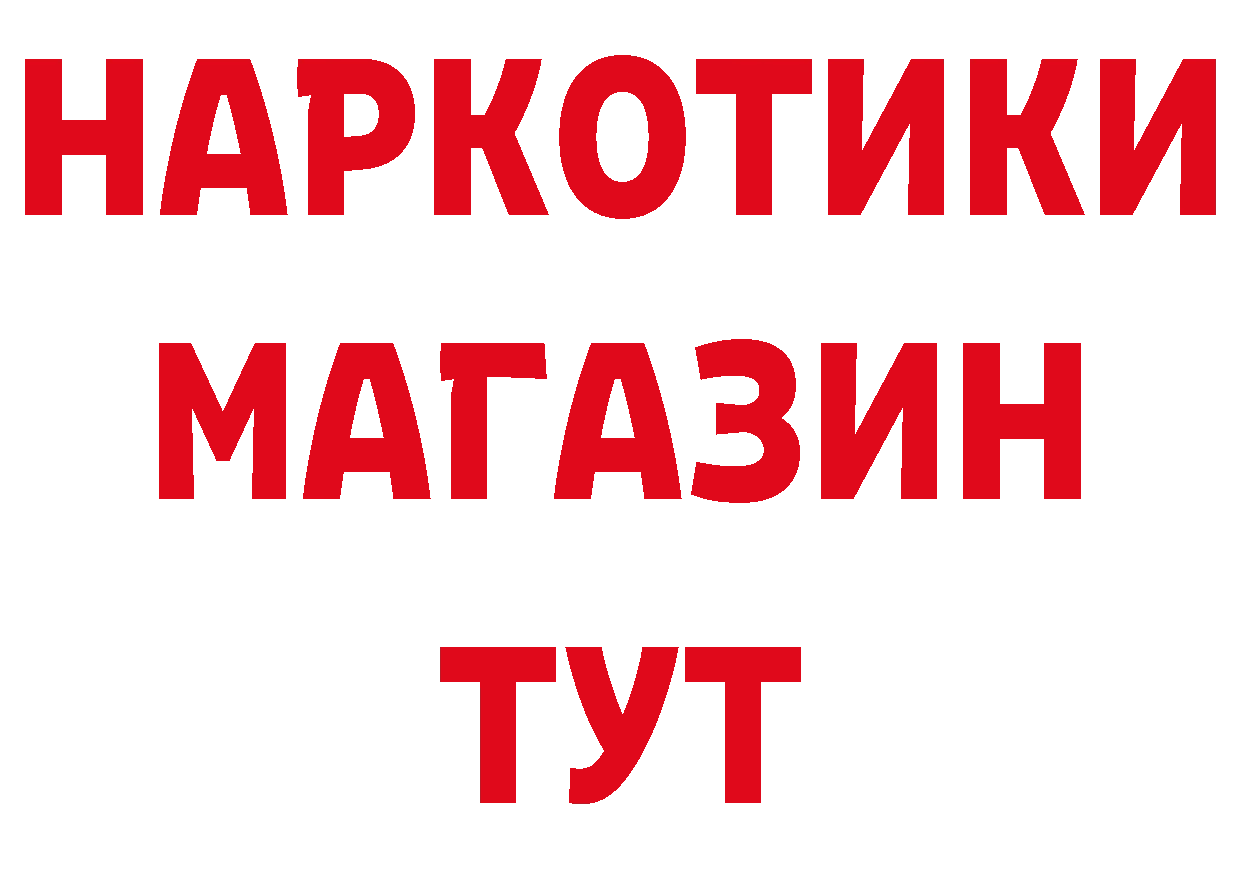 НАРКОТИКИ
МАГАЗИН
ТУТ